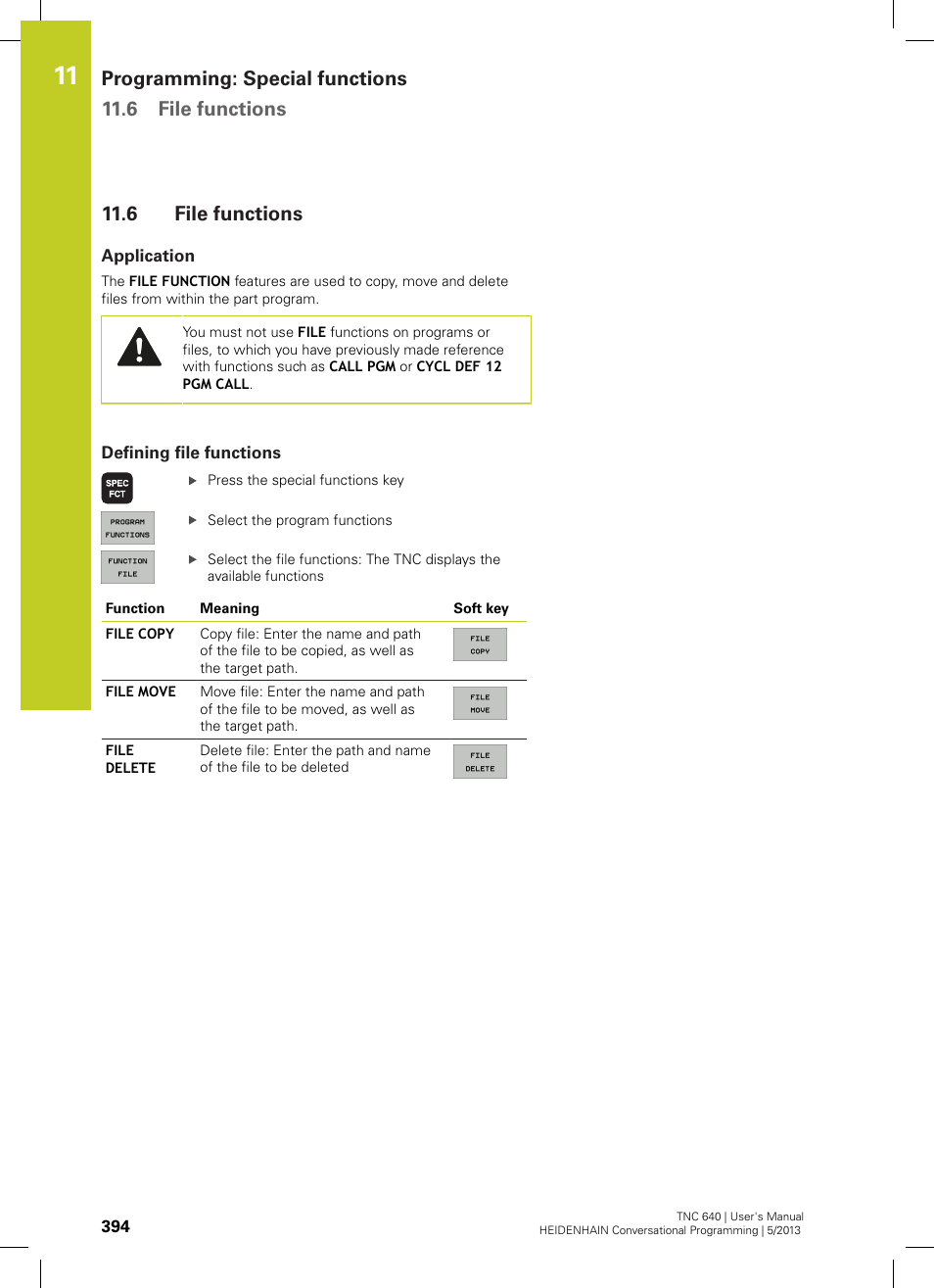 11

Programming: Special functions

11.6 File functions

11.6 File functions

Application

The FILE FUNCTION features are used to copy, move and delete files from within the part program.

You must not use FILE functions on programs or files, to which you have previously made reference with functions such as CALL PGM or CYCL DEF 12 PGM CALL.

Defining file functions

SPEC FCT

▶ Press the special functions key

PROGRAM FUNCTIONS

▶ Select the program functions

FUNCTION FILE

▶ Select the file functions: The TNC displays the available functions

| Function | Meaning | Soft key |
|---|---|---|
| FILE COPY | Copy file: Enter the name and path of the file to be copied, as well as the target path. | FILE COPY |
| FILE MOVE | Move file: Enter the name and path of the file to be moved, as well as the target path. | FILE MOVE |
| FILE DELETE | Delete file: Enter the path and name of the file to be deleted | FILE DELETE |

394

TNC 640 | User's Manual
HEIDENHAIN Conversational Programming | 5/2013